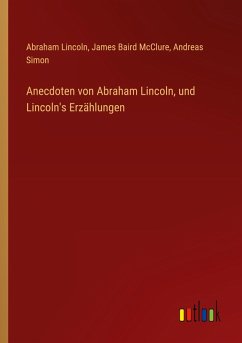 Abraham Lincoln, James Baird McClure, Andreas Simon

Anecdoten von Abraham Lincoln, und Lincoln's Erzählungen

outlook